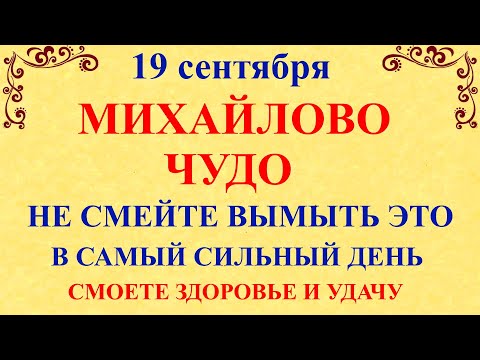 19 сентября
МИХАЙЛОВО ЧУДО
НЕ СМЕЙТЕ ВЫМЫТЬ ЭТО
В САМЫЙ СИЛЬНЫЙ ДЕНЬ
СМОЕТЕ ЗДОРОВЬЕ И УДАЧУ